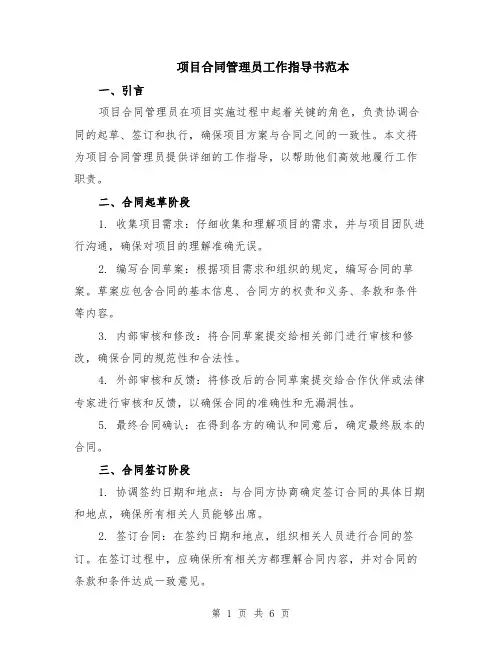 项目合同管理员工作指导书范本

一、引言

项目合同管理员在项目实施过程中起着关键的角色，负责协调合同的起草、签订和执行，确保项目方案与合同之间的一致性。本文将为项目合同管理员提供详细的工作指导，以帮助他们高效地履行工作职责。

二、合同起草阶段

1. 收集项目需求：仔细收集和理解项目的需求，并与项目团队进行沟通，确保对项目的理解准确无误。

2. 编写合同草案：根据项目需求和组织的规定，编写合同的草案。草案应包含合同的基本信息、合同方的权责和义务、条款和条件等内容。

3. 内部审核和修改：将合同草案提交给相关部门进行审核和修改，确保合同的规范性和合法性。

4. 外部审核和反馈：将修改后的合同草案提交给合作伙伴或法律专家进行审核和反馈，以确保合同的准确性和无漏洞性。

5. 最终合同确认：在得到各方的确认和同意后，确定最终版本的合同。

三、合同签订阶段

1. 协调签约日期和地点：与合同方协商确定签订合同的具体日期和地点，确保所有相关人员能够出席。

2. 签订合同：在签约日期和地点，组织相关人员进行合同的签订。在签订过程中，应确保所有相关方都理解合同内容，并对合同的条款和条件达成一致意见。

第 1 页 共 6 页